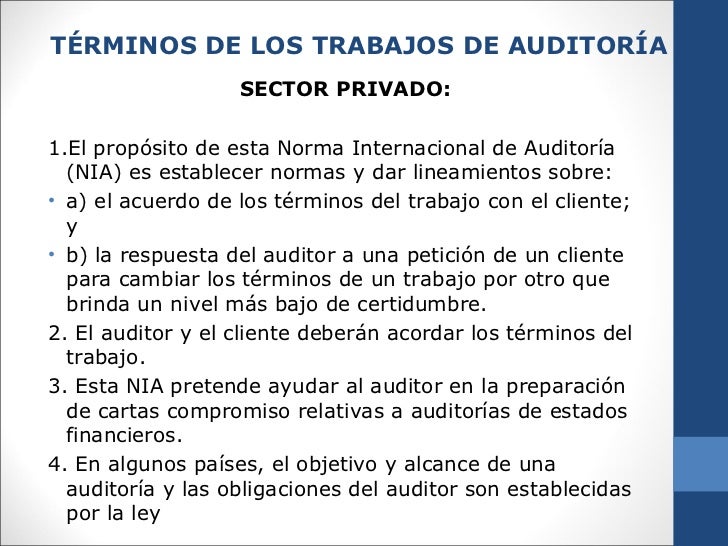 TÉRMINOS DE LOS TRABAJOS DE AUDITORÍA

SECTOR PRIVADO:

1.El propósito de esta Norma Internacional de Auditoría (NIA) es establecer normas y dar lineamientos sobre:

• a) el acuerdo de los términos del trabajo con el cliente; y

• b) la respuesta del auditor a una petición de un cliente para cambiar los términos de un trabajo por otro que brinda un nivel más bajo de certidumbre.

2. El auditor y el cliente deberán acordar los términos del trabajo.

3. Esta NIA pretende ayudar al auditor en la preparación de cartas compromiso relativas a auditorías de estados financieros.

4. En algunos países, el objetivo y alcance de una auditoría y las obligaciones del auditor son establecidas por la ley